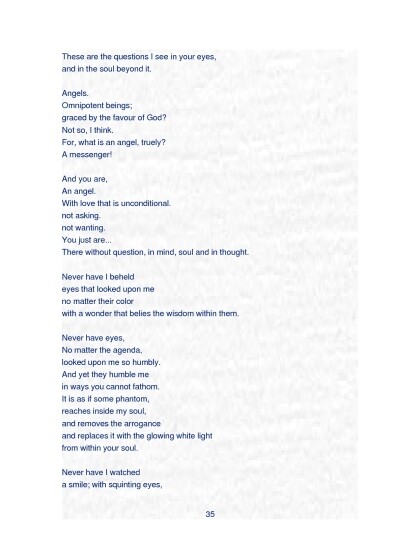 These are the questions I see in your eyes,
and in the soul beyond it.

Angels.
Omnipotent beings;
graced by the favour of God?
Not so, I think.
For, what is an angel, truely?
A messenger!

And you are,
An angel.
With love that is unconditional.
not asking.
not wanting.
You just are...
There without question, in mind, soul and in thought.

Never have I beheld
eyes that looked upon me
no matter their color
with a wonder that belies the wisdom within them.

Never have eyes,
No matter the agenda,
looked upon me so humbly.
And yet they humble me
in ways you cannot fathom.
It is as if some phantom,
reaches inside my soul,
and removes the arrogance
and replaces it with the glowing white light
from within your soul.

Never have I watched
a smile; with squinting eyes,

35